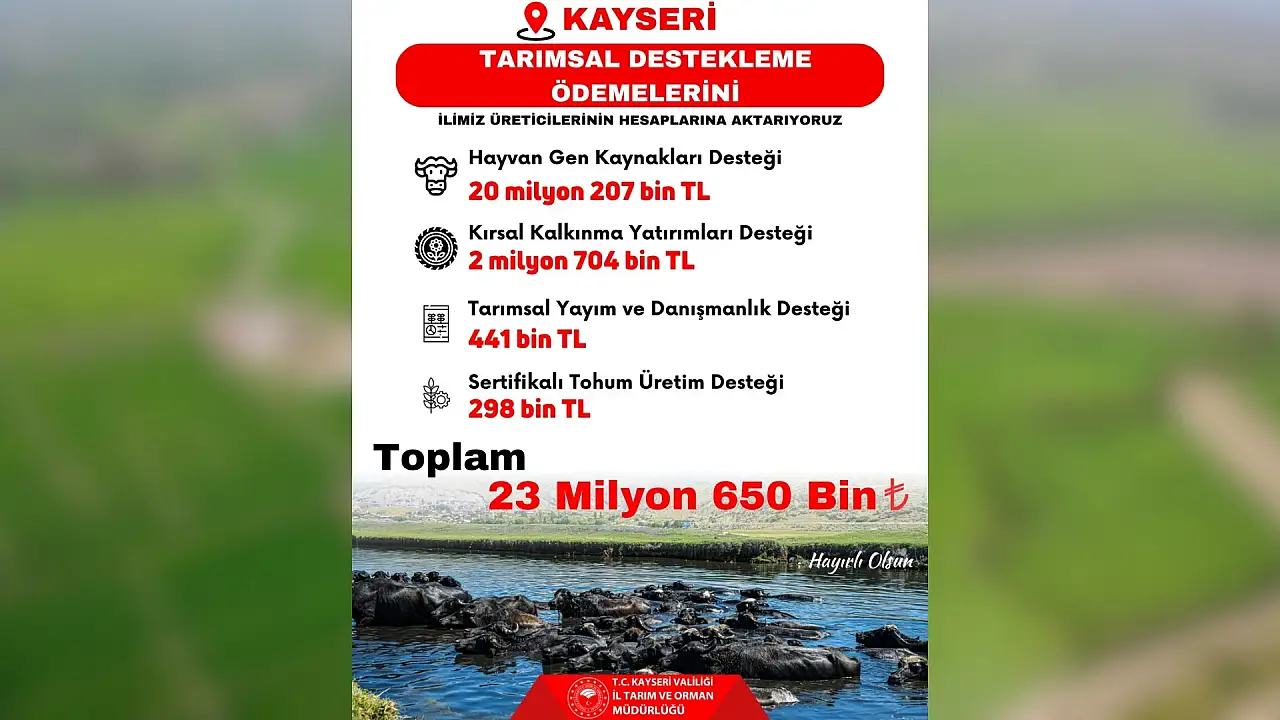 KAYSERİ

TARIMSAL DESTEKLEME ÖDEMELERİNİ

İLİMİZ ÜRETİCİLERİNİN HESAPLARINA AKTARIYORUZ

Hayvan Gen Kaynakları Desteği
20 milyon 207 bin TL

Kırsal Kalkınma Yatırımları Desteği
2 milyon 704 bin TL

Tarımsal Yayım ve Danışmanlık Desteği
441 bin TL

Sertifikalı Tohum Üretim Desteği
298 bin TL

Toplam
23 Milyon 650 Bin ₺

Hayırlı Olsun

T.C. KAYSERİ VALİLİĞİ
İL TARIM VE ORMAN MÜDÜRLÜĞÜ